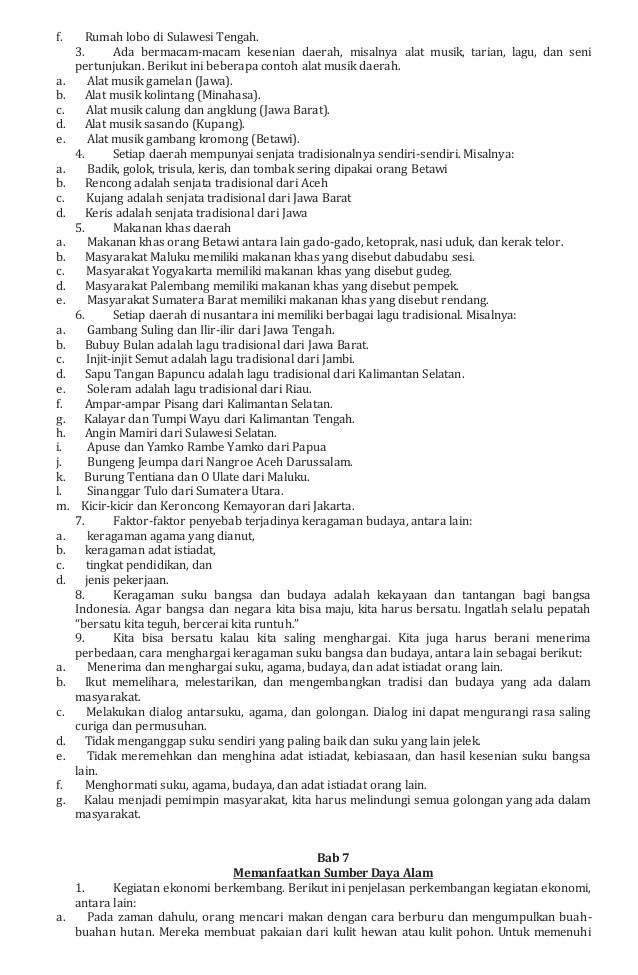 f. Rumah lobo di Sulawesi Tengah.
3. Ada bermacam-macam kesenian daerah, misalnya alat musik, tarian, lagu, dan seni pertunjukan. Berikut ini beberapa contoh alat musik daerah.
a. Alat musik gamelan (Jawa).
b. Alat musik kolintang (Minahasa).
c. Alat musik calung dan angklung (Jawa Barat).
d. Alat musik sasando (Kupang).
e. Alat musik gambang kromong (Betawi).
4. Setiap daerah mempunyai senjata tradisionalnya sendiri-sendiri. Misalnya:
a. Badik, golok, trisula, keris, dan tombak sering dipakai orang Betawi
b. Rencong adalah senjata tradisional dari Aceh
c. Kujang adalah senjata tradisional dari Jawa Barat
d. Keris adalah senjata tradisional dari Jawa
5. Makanan khas daerah
a. Makanan khas orang Betawi antara lain gado-gado, ketoprak, nasi uduk, dan kerak telor.
b. Masyarakat Maluku memiliki makanan khas yang disebut dabudabu sesi.
c. Masyarakat Yogyakarta memiliki makanan khas yang disebut gudeg.
d. Masyarakat Palembang memiliki makanan khas yang disebut pempek.
e. Masyarakat Sumatera Barat memiliki makanan khas yang disebut rendang.
6. Setiap daerah di nusantara ini memiliki berbagai lagu tradisional. Misalnya:
a. Gambang Suling dan Ilir-ilir dari Jawa Tengah.
b. Bubuy Bulan adalah lagu tradisional dari Jawa Barat.
c. Injit-injit Semut adalah lagu tradisional dari Jambi.
d. Sapu Tangan Bapuncu adalah lagu tradisional dari Kalimantan Selatan.
e. Soleram adalah lagu tradisional dari Riau.
f. Ampar-ampar Pisang dari Kalimantan Selatan.
g. Kalayar dan Tumpi Wayu dari Kalimantan Tengah.
h. Angin Mamiri dari Sulawesi Selatan.
i. Apuse dan Yamko Rambe Yamko dari Papua
j. Bungeng Jeumpa dari Nangroe Aceh Darussalam.
k. Burung Tentiana dan O Ulate dari Maluku.
l. Sinanggar Tulo dari Sumatera Utara.
m. Kicir-kicir dan Keroncong Kemayoran dari Jakarta.
7. Faktor-faktor penyebab terjadinya keragaman budaya, antara lain:
a. keragaman agama yang dianut,
b. keragaman adat istiadat,
c. tingkat pendidikan, dan
d. jenis pekerjaan.
8. Keragaman suku bangsa dan budaya adalah kekayaan dan tantangan bagi bangsa Indonesia. Agar bangsa dan negara kita bisa maju, kita harus bersatu. Ingatlah selalu pepatah "bersatu kita teguh, bercerai kita runtuh."
9. Kita bisa bersatu kalau kita saling menghargai. Kita juga harus berani menerima perbedaan, cara menghargai keragaman suku bangsa dan budaya, antara lain sebagai berikut:
a. Menerima dan menghargai suku, agama, budaya, dan adat istiadat orang lain.
b. Ikut memelihara, melestarikan, dan mengembangkan tradisi dan budaya yang ada dalam masyarakat.
c. Melakukan dialog antarsuku, agama, dan golongan. Dialog ini dapat mengurangi rasa saling curiga dan permusuhan.
d. Tidak menganggap suku sendiri yang paling baik dan suku yang lain jelek.
e. Tidak meremehkan dan menghina adat istiadat, kebiasaan, dan hasil kesenian suku bangsa lain.
f. Menghormati suku, agama, budaya, dan adat istiadat orang lain.
g. Kalau menjadi pemimpin masyarakat, kita harus melindungi semua golongan yang ada dalam masyarakat.

Bab 7
Memanfaatkan Sumber Daya Alam
1. Kegiatan ekonomi berkembang. Berikut ini penjelasan perkembangan kegiatan ekonomi, antara lain:
a. Pada zaman dahulu, orang mencari makan dengan cara berburu dan mengumpulkan buah-buahan hutan. Mereka membuat pakaian dari kulit hewan atau kulit pohon. Untuk memenuhi